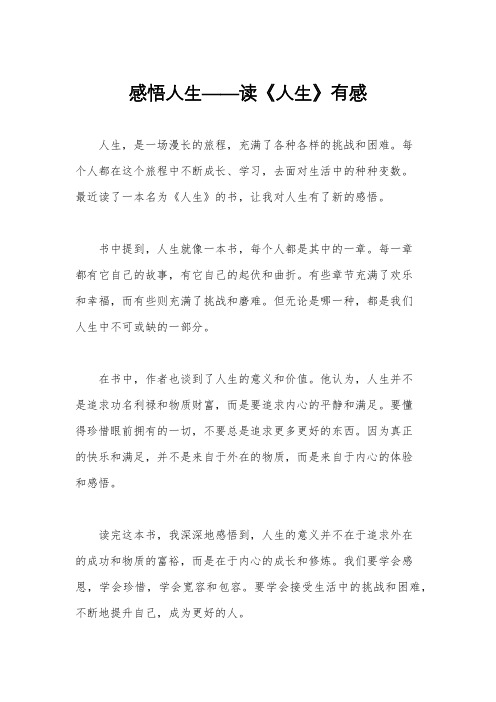 感悟人生——读《人生》有感

人生，是一场漫长的旅程，充满了各种各样的挑战和困难。每个人都在这个旅程中不断成长、学习，去面对生活中的种种变数。最近读了一本名为《人生》的书，让我对人生有了新的感悟。

书中提到，人生就像一本书，每个人都是其中的一章。每一章都有它自己的故事，有它自己的起伏和曲折。有些章节充满了欢乐和幸福，而有些则充满了挑战和磨难。但无论是哪一种，都是我们人生中不可或缺的一部分。

在书中，作者也谈到了人生的意义和价值。他认为，人生并不是追求功名利禄和物质财富，而是要追求内心的平静和满足。要懂得珍惜眼前拥有的一切，不要总是追求更多更好的东西。因为真正的快乐和满足，并不是来自于外在的物质，而是来自于内心的体验和感悟。

读完这本书，我深深地感悟到，人生的意义并不在于追求外在的成功和物质的富裕，而是在于内心的成长和修炼。我们要学会感恩，学会珍惜，学会宽容和包容。要学会接受生活中的挑战和困难，不断地提升自己，成为更好的人。